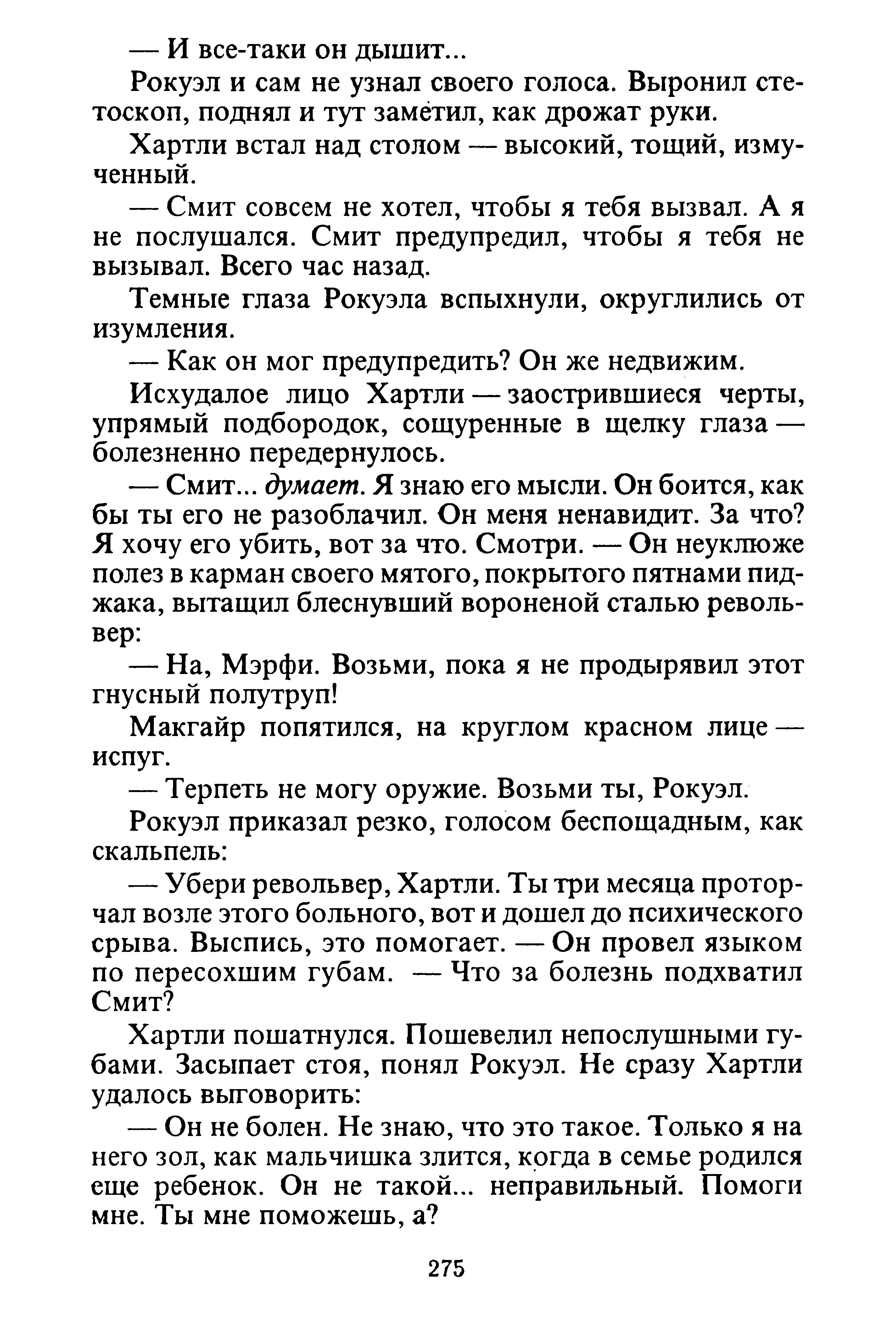 — И все-таки он дышит...

Рокуэл и сам не узнал своего голоса. Выронил стетоскоп, поднял и тут заметил, как дрожат руки.

Хартли встал над столом — высокий, тощий, измученный.

— Смит совсем не хотел, чтобы я тебя вызвал. А я не послушался. Смит предупредил, чтобы я тебя не вызывал. Всего час назад.

Темные глаза Рокуэла вспыхнули, округлились от изумления.

— Как он мог предупредить? Он же недвижим.

Исхудалое лицо Хартли — заострившиеся черты, упрямый подбородок, сощуренные в щелку глаза — болезненно передернулось.

— Смит... думает. Я знаю его мысли. Он боится, как бы ты его не разоблачил. Он меня ненавидит. За что? Я хочу его убить, вот за что. Смотри. — Он неуклюже полез в карман своего мятого, покрытого пятнами пиджака, вытащил блеснувший вороненой сталью револьвер:

— На, Мэрфи. Возьми, пока я не продырявил этот гнусный полутруп!

Макгайр попятился, на круглом красном лице — испуг.

— Терпеть не могу оружие. Возьми ты, Рокуэл.

Рокуэл приказал резко, голосом беспощадным, как скальпель:

— Убери револьвер, Хартли. Ты три месяца проторчал возле этого больного, вот и дошел до психического срыва. Выспись, это помогает. — Он провел языком по пересохшим губам. — Что за болезнь подхватил Смит?

Хартли пошатнулся. Пошевелил непослушными губами. Засыпает стоя, понял Рокуэл. Не сразу Хартли удалось выговорить:

— Он не болен. Не знаю, что это такое. Только я на него зол, как мальчишка злится, когда в семье родился еще ребенок. Он не такой... неправильный. Помоги мне. Ты мне поможешь, а?

275